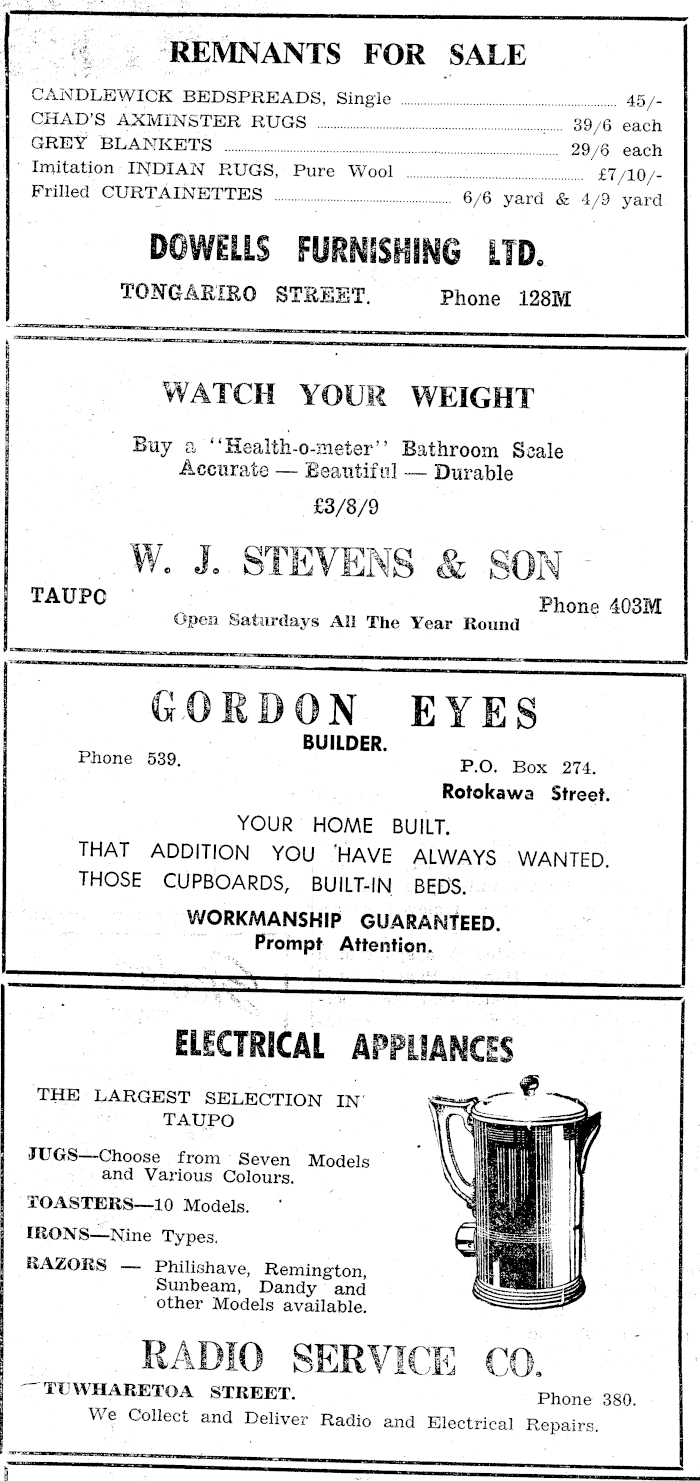 REMNANTS FOR SALE

CANDLEWICK BEDSPREADS, Single ........ 45/-
CHAD'S AXMINSTER RUGS ........ 39/6 each
GREY BLANKETS ........ 29/6 each
Imitation INDIAN RUGS, Pure Wool ........ £7/10/-
Frilled CURTAINETTES ........ 6/6 yard & 4/9 yard

DOWELLS FURNISHING LTD.

TONGARIRO STREET. Phone 128M

WATCH YOUR WEIGHT

Buy a "Health-o-meter" Bathroom Scale
Accurate — Beautiful — Durable

£3/8/9

W. J. STEVENS & SON

TAUPO Phone 403M

Open Saturdays All The Year Round

GORDON EYES

BUILDER.

Phone 539. P.O. Box 274.
Rotokawa Street.

YOUR HOME BUILT.
THAT ADDITION YOU HAVE ALWAYS WANTED.
THOSE CUPBOARDS, BUILT-IN BEDS.

WORKMANSHIP GUARANTEED.
Prompt Attention.

ELECTRICAL APPLIANCES

THE LARGEST SELECTION IN TAUPO

JUGS—Choose from Seven Models and Various Colours.

TOASTERS—10 Models.

IRONS—Nine Types.

RAZORS — Philishave, Remington, Sunbeam, Dandy and other Models available.

RADIO SERVICE CO.

TUWHARETOA STREET. Phone 380.

We Collect and Deliver Radio and Electrical Repairs.